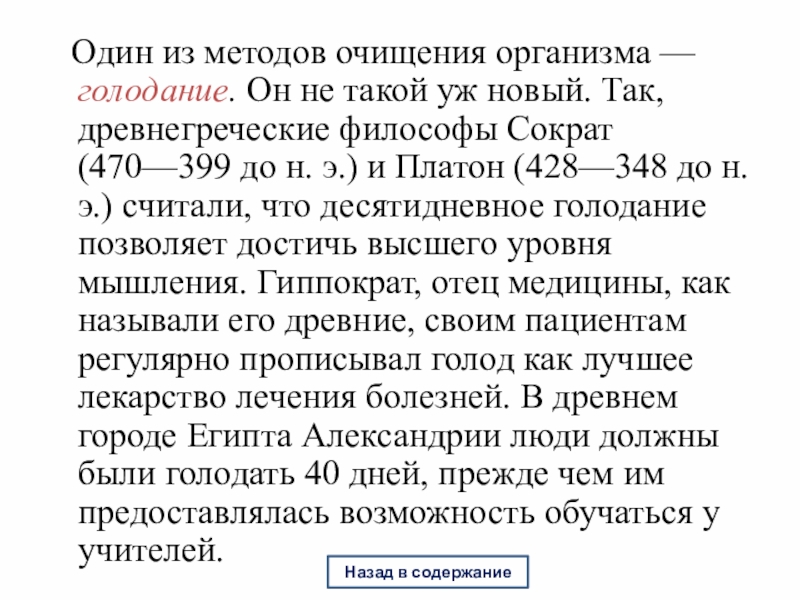 Один из методов очищения организма — голодание. Он не такой уж новый. Так, древнегреческие философы Сократ (470—399 до н. э.) и Платон (428—348 до н. э.) считали, что десятидневное голодание позволяет достичь высшего уровня мышления. Гиппократ, отец медицины, как называли его древние, своим пациентам регулярно прописывал голод как лучшее лекарство лечения болезней. В древнем городе Египта Александрии люди должны были голодать 40 дней, прежде чем им предоставлялась возможность обучаться у учителей.

Назад в содержание